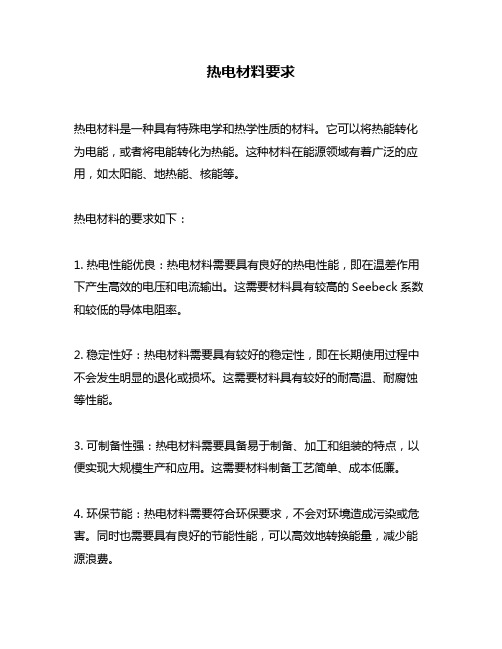 热电材料要求

热电材料是一种具有特殊电学和热学性质的材料。它可以将热能转化为电能，或者将电能转化为热能。这种材料在能源领域有着广泛的应用，如太阳能、地热能、核能等。

热电材料的要求如下：

1. 热电性能优良：热电材料需要具有良好的热电性能，即在温差作用下产生高效的电压和电流输出。这需要材料具有较高的 Seebeck 系数和较低的导体电阻率。

2. 稳定性好：热电材料需要具有较好的稳定性，即在长期使用过程中不会发生明显的退化或损坏。这需要材料具有较好的耐高温、耐腐蚀等性能。

3. 可制备性强：热电材料需要具备易于制备、加工和组装的特点，以便实现大规模生产和应用。这需要材料制备工艺简单、成本低廉。

4. 环保节能：热电材料需要符合环保要求，不会对环境造成污染或危害。同时也需要具有良好的节能性能，可以高效地转换能量，减少能源浪费。